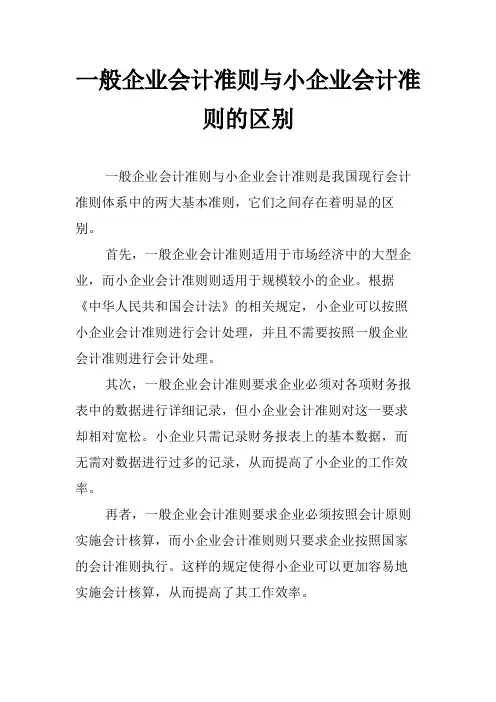 一般企业会计准则与小企业会计准则的区别

一般企业会计准则与小企业会计准则是我国现行会计准则体系中的两大基本准则，它们之间存在着明显的区别。

首先，一般企业会计准则适用于市场经济中的大型企业，而小企业会计准则则适用于规模较小的企业。根据《中华人民共和国会计法》的相关规定，小企业可以按照小企业会计准则进行会计处理，并且不需要按照一般企业会计准则进行会计处理。

其次，一般企业会计准则要求企业必须对各项财务报表中的数据进行详细记录，但小企业会计准则对这一要求却相对宽松。小企业只需记录财务报表上的基本数据，而无需对数据进行过多的记录，从而提高了小企业的工作效率。

再者，一般企业会计准则要求企业必须按照会计原则实施会计核算，而小企业会计准则则只要求企业按照国家的会计准则执行。这样的规定使得小企业可以更加容易地实施会计核算，从而提高了其工作效率。